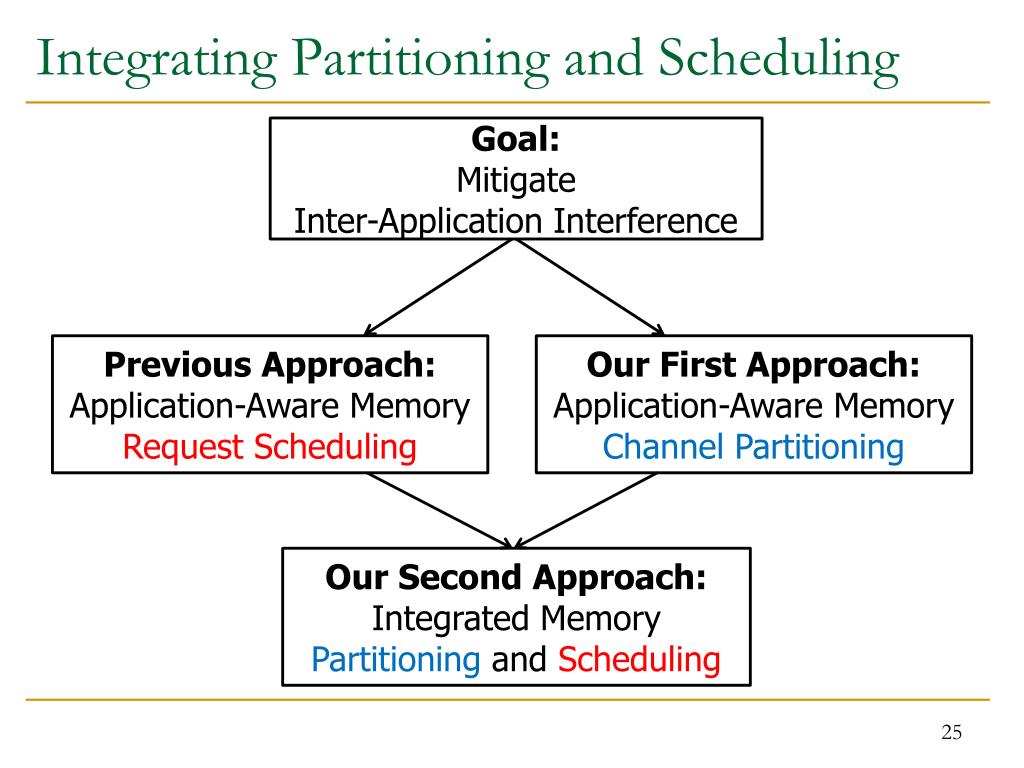 Integrating Partitioning and Scheduling

Goal:
Mitigate
Inter-Application Interference

Previous Approach:
Application-Aware Memory
Request Scheduling

Our First Approach:
Application-Aware Memory
Channel Partitioning

Our Second Approach:
Integrated Memory
Partitioning and Scheduling

25